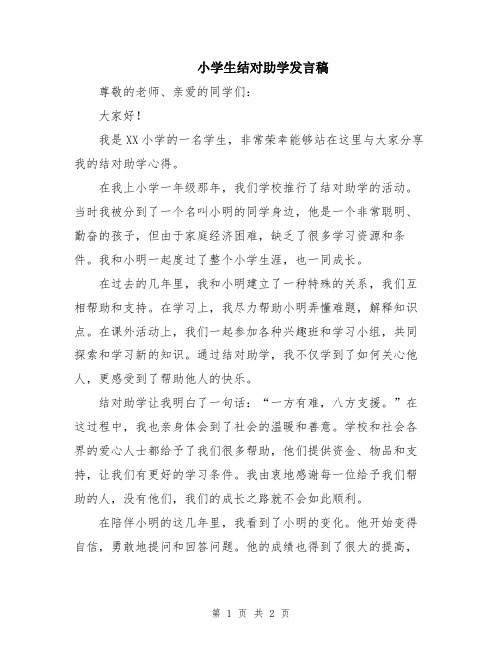 小学生结对助学发言稿

尊敬的老师、亲爱的同学们：

大家好！

我是XX小学的一名学生，非常荣幸能够站在这里与大家分享我的结对助学心得。

在我上小学一年级那年，我们学校推行了结对助学的活动。当时我被分到了一个名叫小明的同学身边，他是一个非常聪明、勤奋的孩子，但由于家庭经济困难，缺乏了很多学习资源和条件。我和小明一起度过了整个小学生涯，也一同成长。

在过去的几年里，我和小明建立了一种特殊的关系，我们互相帮助和支持。在学习上，我尽力帮助小明弄懂难题，解释知识点。在课外活动上，我们一起参加各种兴趣班和学习小组，共同探索和学习新的知识。通过结对助学，我不仅学到了如何关心他人，更感受到了帮助他人的快乐。

结对助学让我明白了一句话：“一方有难，八方支援。”在这过程中，我也亲身体会到了社会的温暖和善意。学校和社会各界的爱心人士都给予了我们很多帮助，他们提供资金、物品和支持，让我们有更好的学习条件。我由衷地感谢每一位给予我们帮助的人，没有他们，我们的成长之路就不会如此顺利。

在陪伴小明的这几年里，我看到了小明的变化。他开始变得自信，勇敢地提问和回答问题。他的成绩也得到了很大的提高，

第 1 页 共 2 页